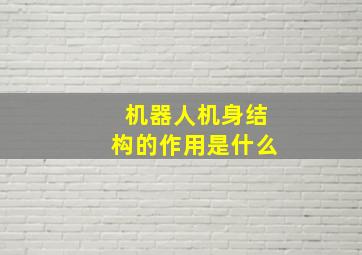 机器人机身结构的作用是什么